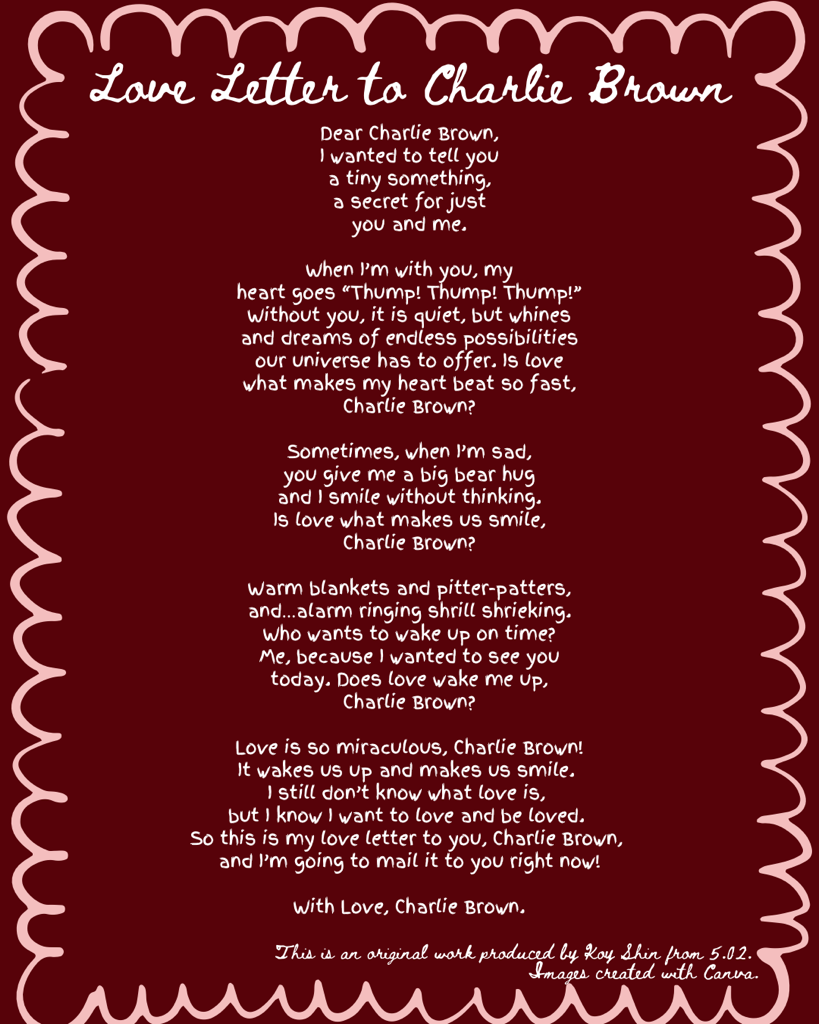 Love Letter to Charlie Brown

Dear Charlie Brown,
I wanted to tell you
a tiny something,
a secret for just
you and me.

When I'm with you, my
heart goes "Thump! Thump! Thump!"
Without you, it is quiet, but whines
and dreams of endless possibilities
our universe has to offer. Is love
what makes my heart beat so fast,
Charlie Brown?

Sometimes, when I'm sad,
you give me a big bear hug
and I smile without thinking.
Is love what makes us smile,
Charlie Brown?

Warm blankets and pitter-patters,
and...alarm ringing shrill shrieking.
Who wants to wake up on time?
Me, because I wanted to see you
today. Does love wake me up,
Charlie Brown?

Love is so miraculous, Charlie Brown!
It wakes us up and makes us smile.
I still don't know what love is,
but I know I want to love and be loved.
So this is my love letter to you, Charlie Brown,
and I'm going to mail it to you right now!

With Love, Charlie Brown.

This is an original work produced by Koy Shin from 5.02.
Images created with Canva.